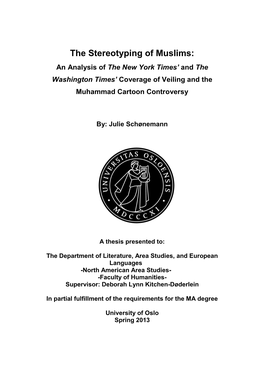 The Stereotyping of Muslims:

An Analysis of The New York Times' and The Washington Times' Coverage of Veiling and the Muhammad Cartoon Controversy

By: Julie Schønemann

UNIVERSITAS OSLOENSIS
MDCCCXI

A thesis presented to:

The Department of Literature, Area Studies, and European Languages
-North American Area Studies-
-Faculty of Humanities-
Supervisor: Deborah Lynn Kitchen-Døderlein

In partial fulfillment of the requirements for the MA degree

University of Oslo
Spring 2013